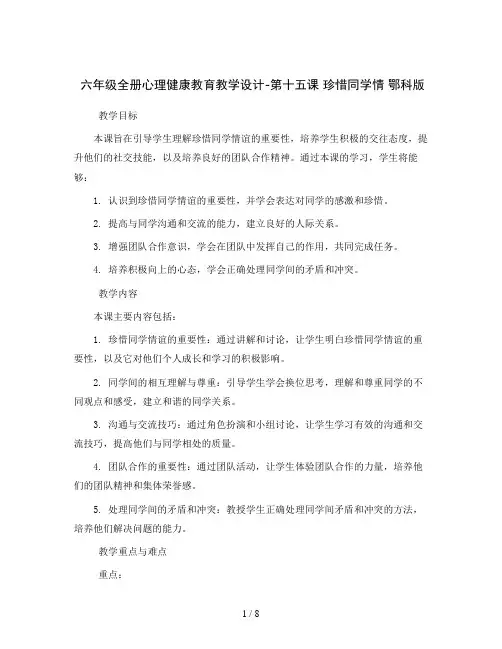 六年级全册心理健康教育教学设计-第十五课 珍惜同学情 鄂科版

教学目标

本课旨在引导学生理解珍惜同学情谊的重要性，培养学生积极的交往态度，提升他们的社交技能，以及培养良好的团队合作精神。通过本课的学习，学生将能够：

1. 认识到珍惜同学情谊的重要性，并学会表达对同学的感激和珍惜。

2. 提高与同学沟通和交流的能力，建立良好的人际关系。

3. 增强团队合作意识，学会在团队中发挥自己的作用，共同完成任务。

4. 培养积极向上的心态，学会正确处理同学间的矛盾和冲突。

教学内容

本课主要内容包括：

1. 珍惜同学情谊的重要性：通过讲解和讨论，让学生明白珍惜同学情谊的重要性，以及它对他们个人成长和学习的积极影响。

2. 同学间的相互理解与尊重：引导学生学会换位思考，理解和尊重同学的不同观点和感受，建立和谐的同学关系。

3. 沟通与交流技巧：通过角色扮演和小组讨论，让学生学习有效的沟通和交流技巧，提高他们与同学相处的质量。

4. 团队合作的重要性：通过团队活动，让学生体验团队合作的力量，培养他们的团队精神和集体荣誉感。

5. 处理同学间的矛盾和冲突：教授学生正确处理同学间矛盾和冲突的方法，培养他们解决问题的能力。

教学重点与难点

重点：

1 / 8